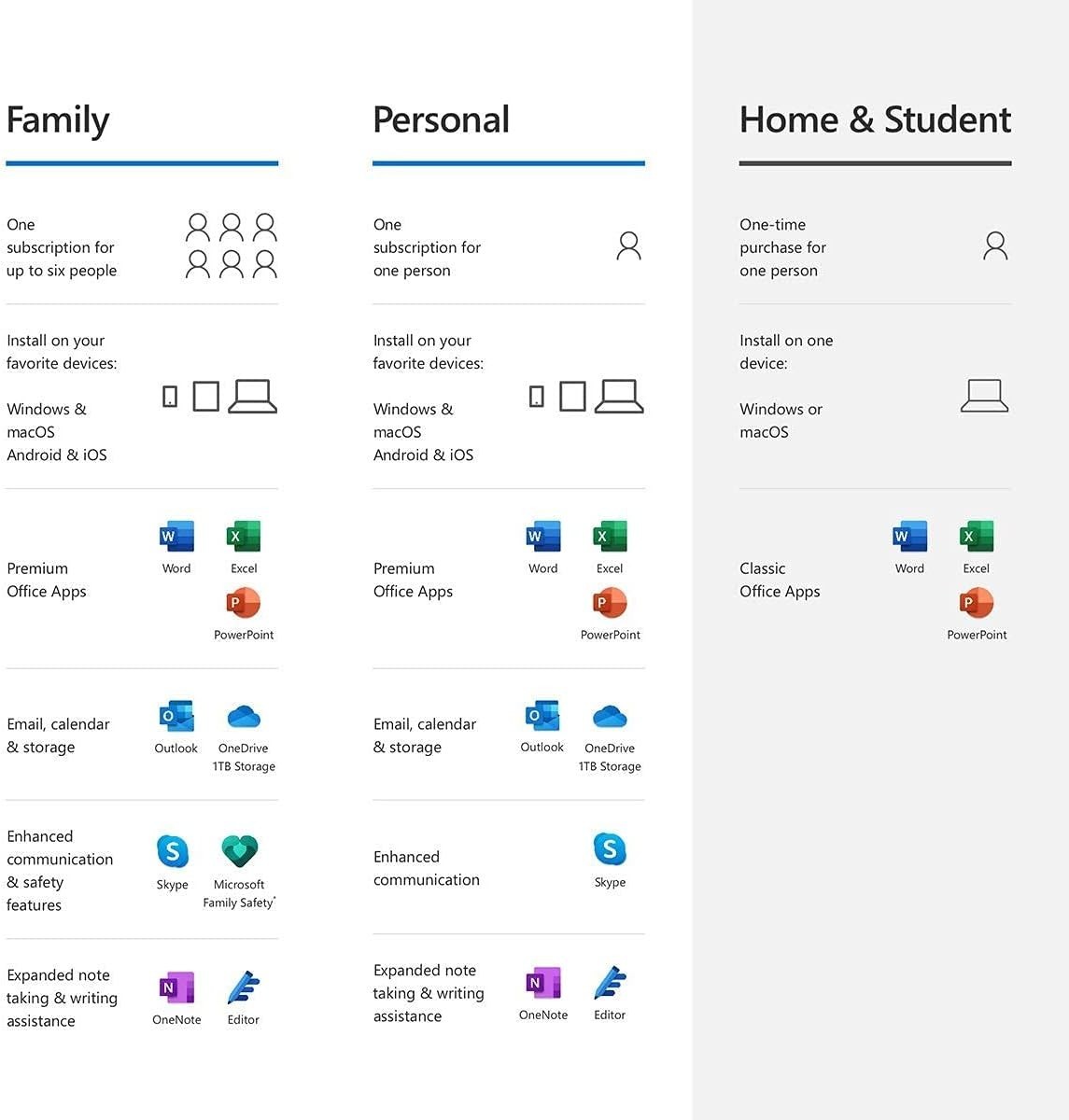 Family

One subscription for up to six people

Install on your favorite devices:

Windows & macOS Android & iOS

Premium Office Apps

Word Excel PowerPoint

Email, calendar & storage

Outlook OneDrive 1TB Storage

Enhanced communication & safety features

Skype Microsoft Family Safety*

Expanded note taking & writing assistance

OneNote Editor

Personal

One subscription for one person

Install on your favorite devices:

Windows & macOS Android & iOS

Premium Office Apps

Word Excel PowerPoint

Email, calendar & storage

Outlook OneDrive 1TB Storage

Enhanced communication

Skype

Expanded note taking & writing assistance

OneNote Editor

Home & Student

One-time purchase for one person

Install on one device:

Windows or macOS

Classic Office Apps

Word Excel PowerPoint